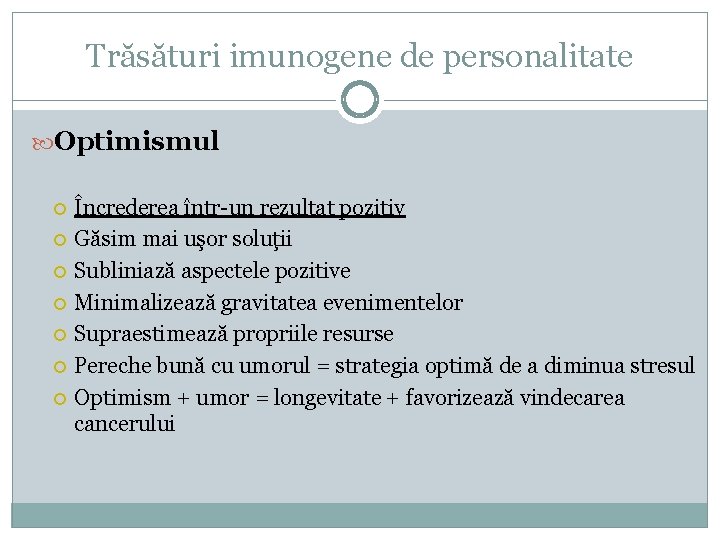 Trăsături imunogene de personalitate

Optimismul

Încrederea într-un rezultat pozitiv
Găsim mai uşor soluţii
Subliniază aspectele pozitive
Minimalizează gravitatea evenimentelor
Supraestimează propriile resurse
Pereche bună cu umorul = strategia optimă de a diminua stresul
Optimism + umor = longevitate + favorizează vindecarea cancerului